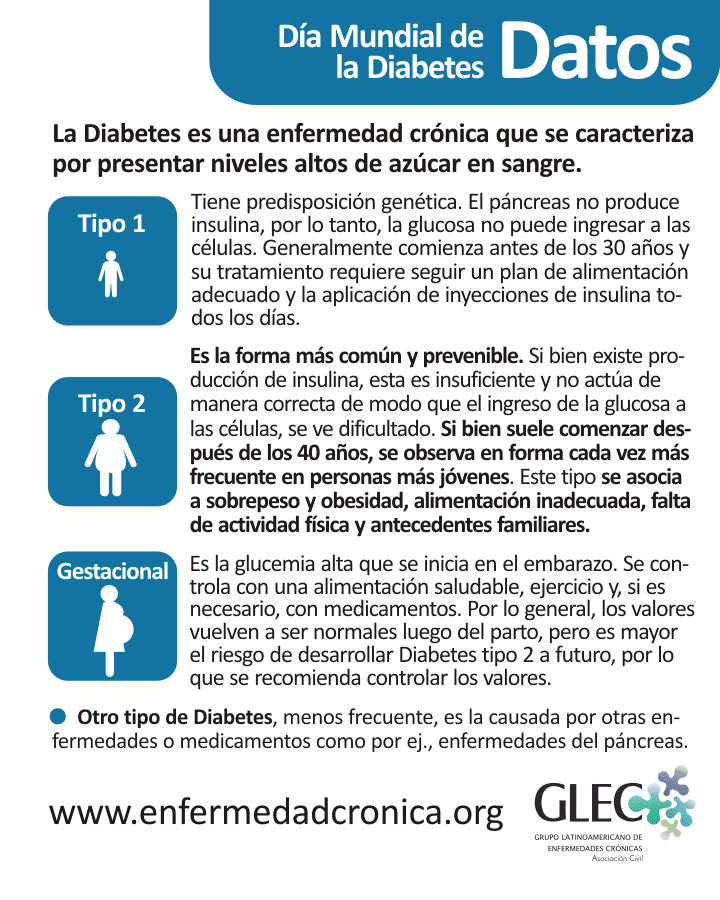 Día Mundial de la Diabetes Datos

La Diabetes es una enfermedad crónica que se caracteriza por presentar niveles altos de azúcar en sangre.

Tipo 1

Tiene predisposición genética. El páncreas no produce insulina, por lo tanto, la glucosa no puede ingresar a las células. Generalmente comienza antes de los 30 años y su tratamiento requiere seguir un plan de alimentación adecuado y la aplicación de inyecciones de insulina todos los días.

Tipo 2

Es la forma más común y prevenible. Si bien existe producción de insulina, esta es insuficiente y no actúa de manera correcta de modo que el ingreso de la glucosa a las células, se ve dificultado. Si bien suele comenzar después de los 40 años, se observa en forma cada vez más frecuente en personas más jóvenes. Este tipo se asocia a sobrepeso y obesidad, alimentación inadecuada, falta de actividad física y antecedentes familiares.

Gestacional

Es la glucemia alta que se inicia en el embarazo. Se controla con una alimentación saludable, ejercicio y, si es necesario, con medicamentos. Por lo general, los valores vuelven a ser normales luego del parto, pero es mayor el riesgo de desarrollar Diabetes tipo 2 a futuro, por lo que se recomienda controlar los valores.

Otro tipo de Diabetes, menos frecuente, es la causada por otras enfermedades o medicamentos como por ej., enfermedades del páncreas.

www.enfermedadcronica.org

GLEC
GRUPO LATINOAMERICANO DE ENFERMEDADES CRÓNICAS
Asociación Civil